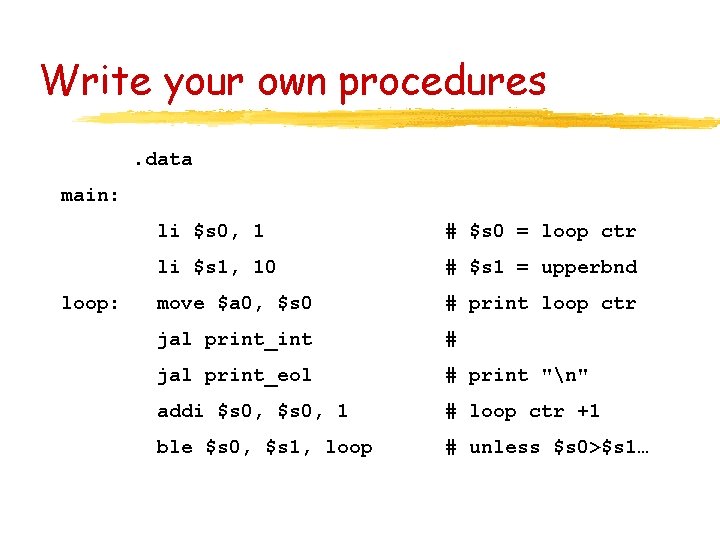 Write your own procedures

.data
main:
li $s0, 1 # $s0 = loop ctr
li $s1, 10 # $s1 = upperbnd
loop: move $a0, $s0 # print loop ctr
jal print_int #
jal print_eol # print "\n"
addi $s0, $s0, 1 # loop ctr +1
ble $s0, $s1, loop # unless $s0>$s1…